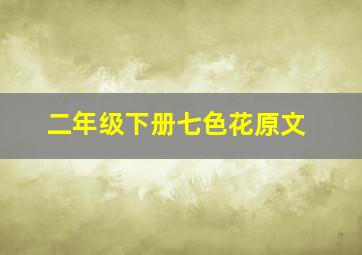 二年级下册七色花原文